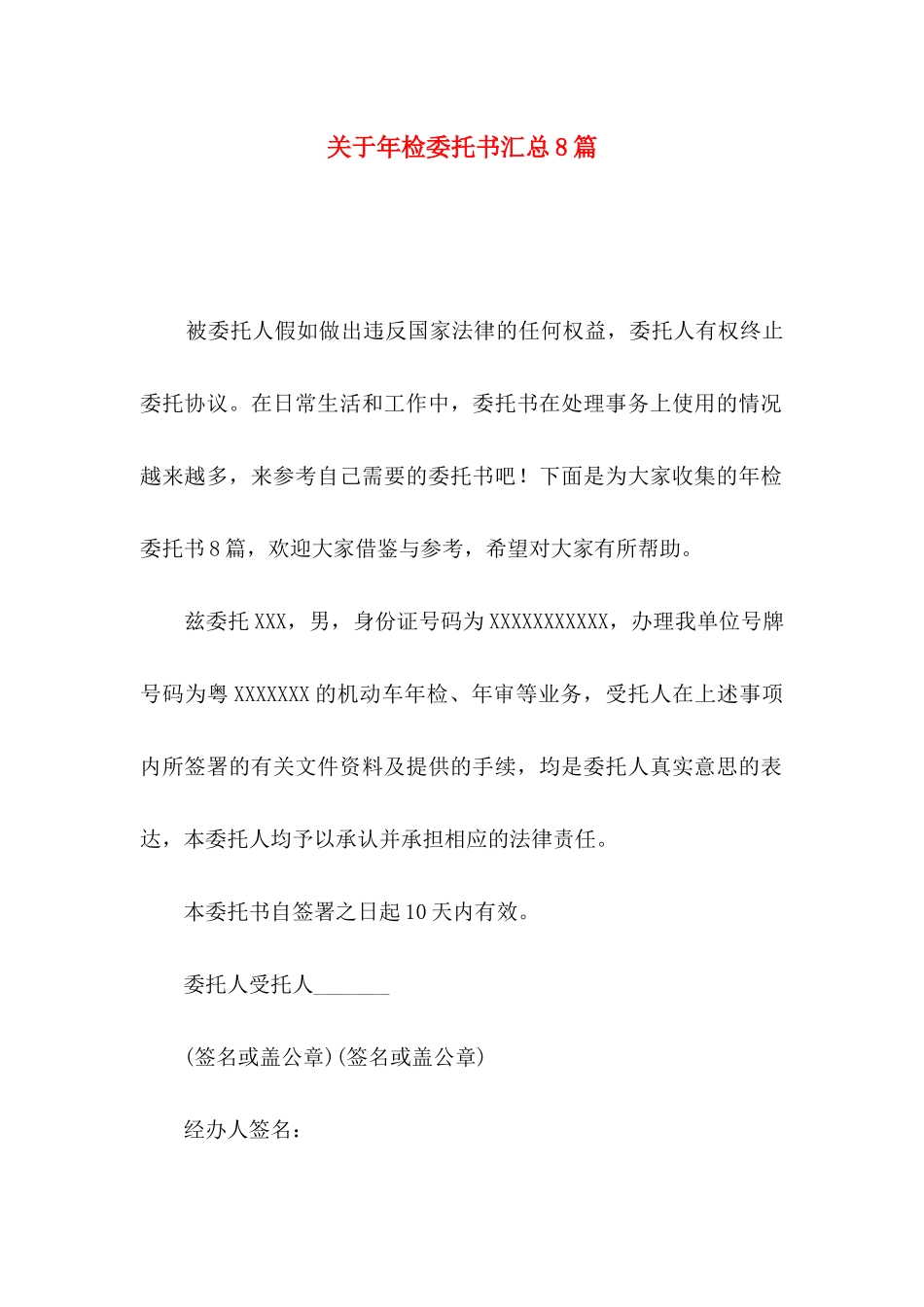 关于年检委托书汇总8篇

被委托人假如做出违反国家法律的任何权益，委托人有权终止委托协议。在日常生活和工作中，委托书在处理事务上使用的情况越来越多，来参考自己需要的委托书吧！下面是为大家收集的年检委托书8篇，欢迎大家借鉴与参考，希望对大家有所帮助。

兹委托XXX，男，身份证号码为XXXXXXXXXXX，办理我单位号牌号码为粤XXXXXXX的机动车年检、年审等业务，受托人在上述事项内所签署的有关文件资料及提供的手续，均是委托人真实意思的表达，本委托人均予以承认并承担相应的法律责任。

本委托书自签署之日起10天内有效。

委托人受托人_______

(签名或盖公章)(签名或盖公章)

经办人签名：